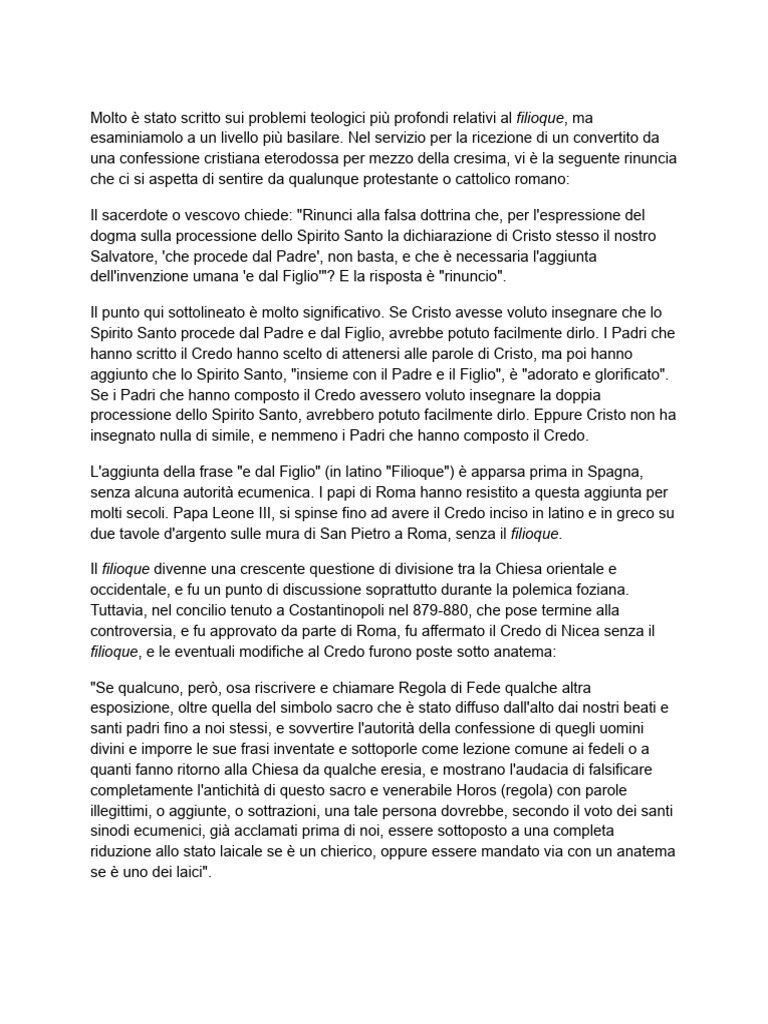 Molto è stato scritto sui problemi teologici più profondi relativi al filioque, ma esaminiamolo a un livello più basilare. Nel servizio per la ricezione di un convertito da una confessione cristiana eterodossa per mezzo della cresima, vi è la seguente rinuncia che ci si aspetta di sentire da qualunque protestante o cattolico romano:

Il sacerdote o vescovo chiede: "Rinunci alla falsa dottrina che, per l'espressione del dogma sulla processione dello Spirito Santo la dichiarazione di Cristo stesso il nostro Salvatore, 'che procede dal Padre', non basta, e che è necessaria l'aggiunta dell'invenzione umana 'e dal Figlio'"? E la risposta è "rinuncio".

Il punto qui sottolineato è molto significativo. Se Cristo avesse voluto insegnare che lo Spirito Santo procede dal Padre e dal Figlio, avrebbe potuto facilmente dirlo. I Padri che hanno scritto il Credo hanno scelto di attenersi alle parole di Cristo, ma poi hanno aggiunto che lo Spirito Santo, "insieme con il Padre e il Figlio", è "adorato e glorificato". Se i Padri che hanno composto il Credo avessero voluto insegnare la doppia processione dello Spirito Santo, avrebbero potuto facilmente dirlo. Eppure Cristo non ha insegnato nulla di simile, e nemmeno i Padri che hanno composto il Credo.

L'aggiunta della frase "e dal Figlio" (in latino "Filioque") è apparsa prima in Spagna, senza alcuna autorità ecumenica. I papi di Roma hanno resistito a questa aggiunta per molti secoli. Papa Leone III, si spinse fino ad avere il Credo inciso in latino e in greco su due tavole d'argento sulle mura di San Pietro a Roma, senza il filioque.

Il filioque divenne una crescente questione di divisione tra la Chiesa orientale e occidentale, e fu un punto di discussione soprattutto durante la polemica foziana. Tuttavia, nel concilio tenuto a Costantinopoli nel 879-880, che pose termine alla controversia, e fu approvato da parte di Roma, fu affermato il Credo di Nicea senza il filioque, e le eventuali modifiche al Credo furono poste sotto anatema:

"Se qualcuno, però, osa riscrivere e chiamare Regola di Fede qualche altra esposizione, oltre quella del simbolo sacro che è stato diffuso dall'alto dai nostri beati e santi padri fino a noi stessi, e sovvertire l'autorità della confessione di quegli uomini divini e imporre le sue frasi inventate e sottoporle come lezione comune ai fedeli o a quanti fanno ritorno alla Chiesa da qualche eresia, e mostrano l'audacia di falsificare completamente l'antichità di questo sacro e venerabile Horos (regola) con parole illegittimi, o aggiunte, o sottrazioni, una tale persona dovrebbe, secondo il voto dei santi sinodi ecumenici, già acclamati prima di noi, essere sottoposto a una completa riduzione allo stato laicale se è un chierico, oppure essere mandato via con un anatema se è uno dei laici".